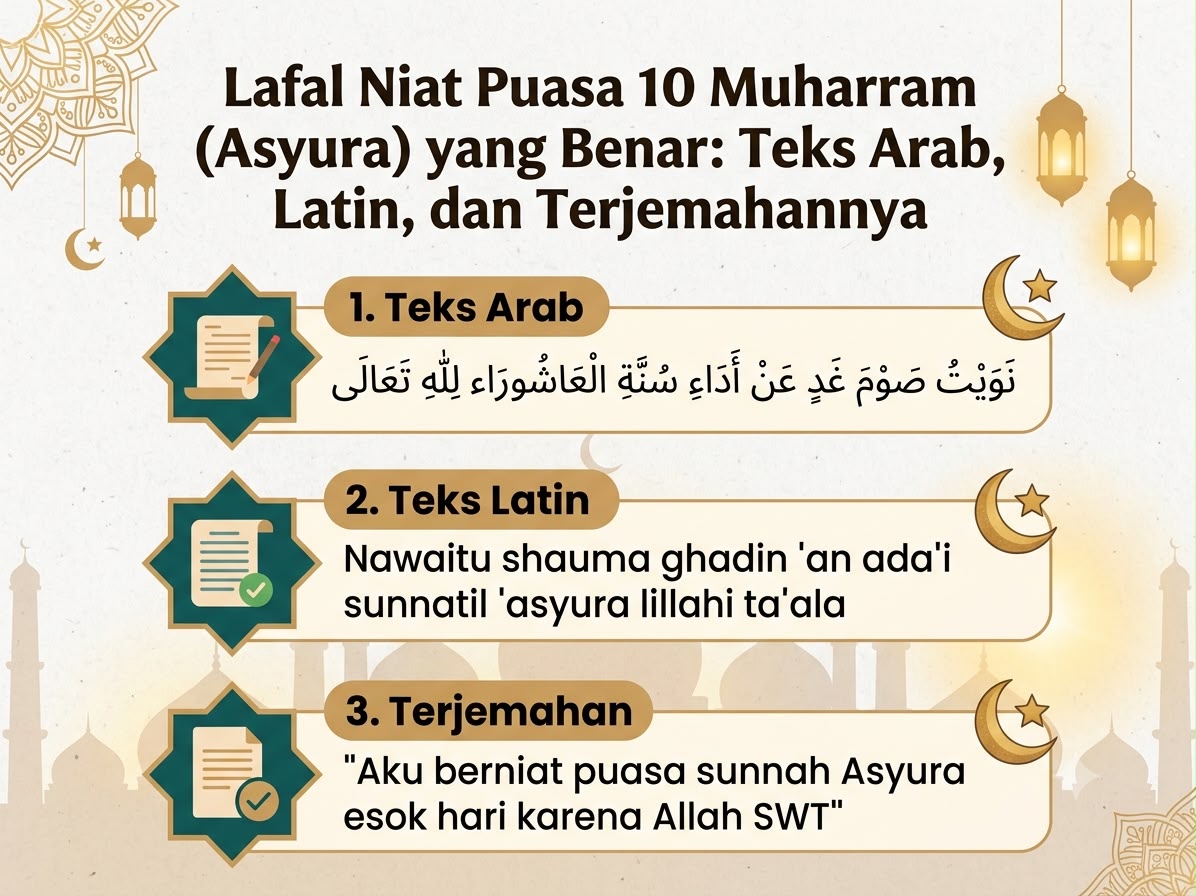 Lafal Niat Puasa 10 Muharram (Asyura) yang Benar: Teks Arab, Latin, dan Terjemahannya

1. Teks Arab

نَوَيْتُ صَوْمَ غَدٍ عَنْ أَدَاءِ سُنَّةِ الْعَاشُورَاء لِلّٰهِ تَعَالَى

2. Teks Latin

Nawaitu shauma ghadin 'an ada'i sunnatil 'asyura lillahi ta'ala

3. Terjemahan

"Aku berniat puasa sunnah Asyura esok hari karena Allah SWT"